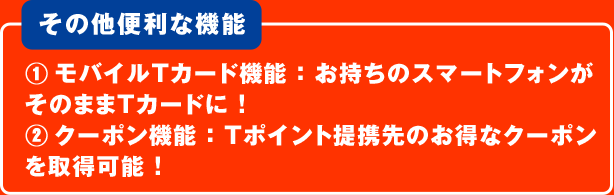 その他便利な機能

① モバイルTカード機能：お持ちのスマートフォンがそのままTカードに！
② クーポン機能：Tポイント提携先のお得なクーポンを取得可能！